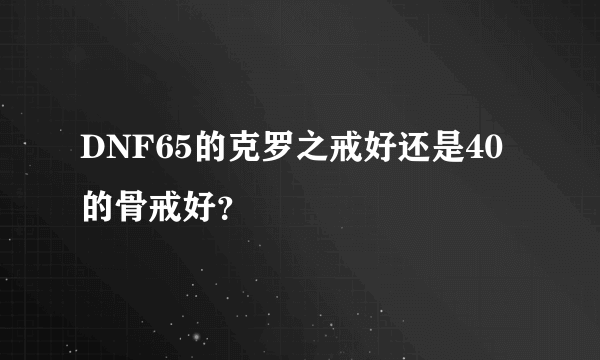 DNF65的克罗之戒好还是40的骨戒好?